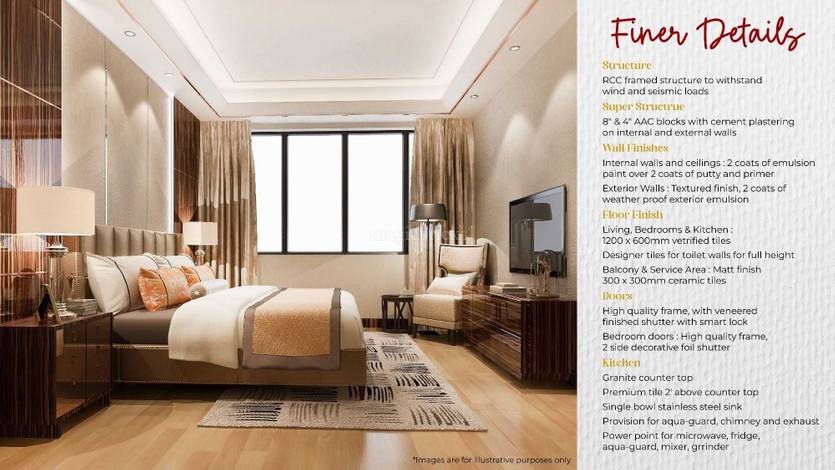 Finer Details

Structure
RCC framed structure to withstand wind and seismic loads

Super Structrue
8" & 4" AAC blocks with cement plastering on internal and external walls

Wall Finishes
Internal walls and ceilings : 2 coats of emulsion paint over 2 coats of putty and primer

Exterior Walls : Textured finish, 2 coats of weather proof exterior emulsion

Floor Finish
Living, Bedrooms & Kitchen : 1200 x 600mm vetrified tiles

Designer tiles for toilet walls for full height

Balcony & Service Area : Matt finish 300 x 300mm ceramic tiles

Doors
High quality frame, with veneered finished shutter with smart lock

Bedroom doors : High quality frame, 2 side decorative foil shutter

Kitchen
Granite counter top

Premium tile 2' above counter top

Single bowl stainless steel sink

Provision for aqua-guard, chimney and exhaust

Power point for microwave, fridge, aqua-guard, mixer, grrinder

*Images are for illustrative purposes only